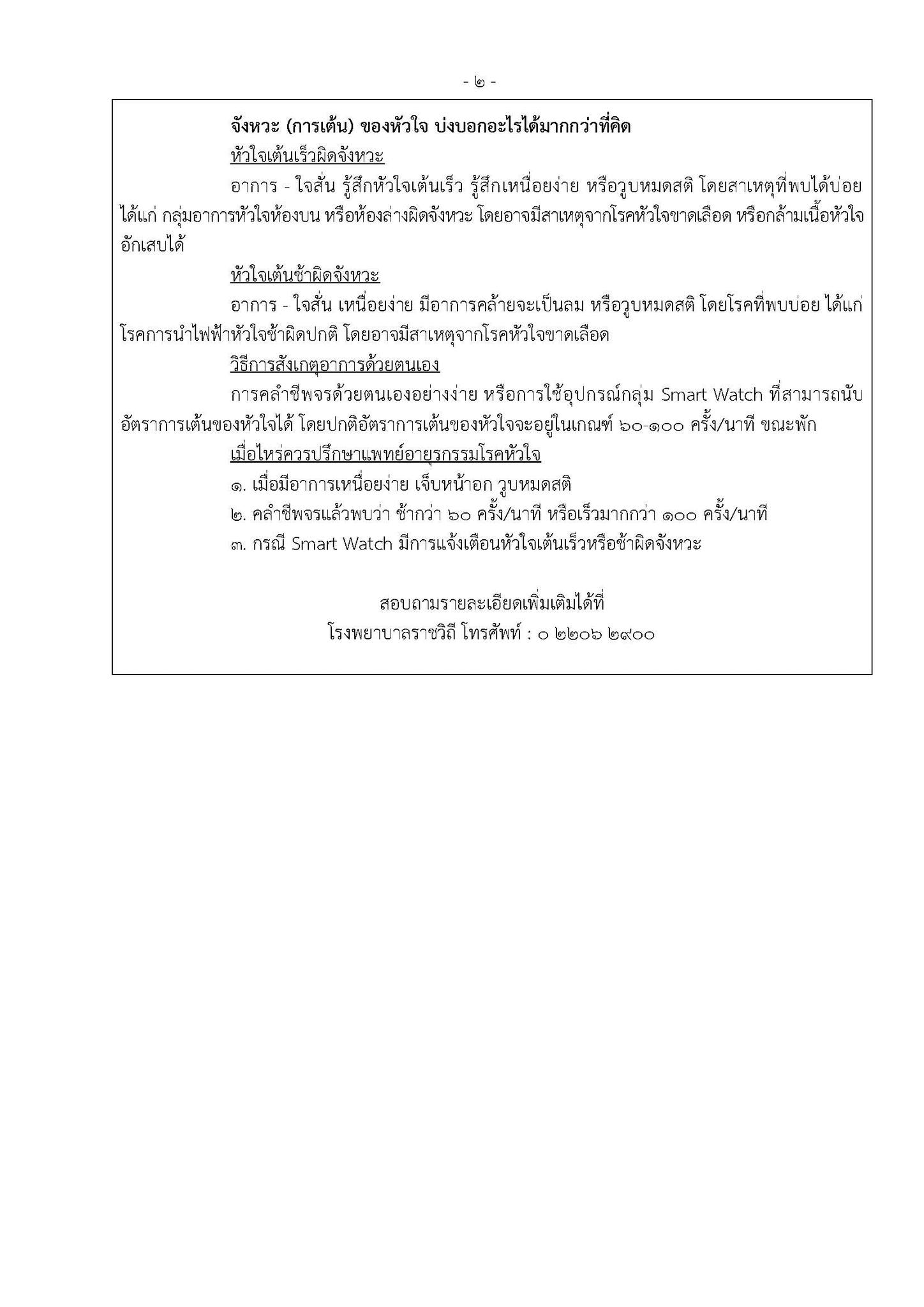 - ๒ -

จังหวะ (การเต้น) ของหัวใจ บ่งบอกอะไรได้มากกว่าที่คิด

หัวใจเต้นเร็วผิดจังหวะ

อาการ - ใจสั่น รู้สึกหัวใจเต้นเร็ว รู้สึกเหนื่อยง่าย หรือวูบหมดสติ โดยสาเหตุที่พบได้บ่อย ได้แก่ กลุ่มอาการหัวใจห้องบน หรือห้องล่างผิดจังหวะ โดยอาจมีสาเหตุจากโรคหัวใจขาดเลือด หรือกล้ามเนื้อหัวใจอักเสบได้

หัวใจเต้นช้าผิดจังหวะ

อาการ - ใจสั่น เหนื่อยง่าย มีอาการคล้ายจะเป็นลม หรือวูบหมดสติ โดยโรคที่พบบ่อย ได้แก่ โรคการนำไฟฟ้าหัวใจช้าผิดปกติ โดยอาจมีสาเหตุจากโรคหัวใจขาดเลือด

วิธีการสังเกตุอาการด้วยตนเอง

การคลำชีพจรด้วยตนเองอย่างง่าย หรือการใช้อุปกรณ์กลุ่ม Smart Watch ที่สามารถนับอัตราการเต้นของหัวใจได้ โดยปกติอัตราการเต้นของหัวใจจะอยู่ในเกณฑ์ ๖๐-๑๐๐ ครั้ง/นาที ขณะพัก

เมื่อไหร่ควรปรึกษาแพทย์อายุรกรรมโรคหัวใจ

๑. เมื่อมีอาการเหนื่อยง่าย เจ็บหน้าอก วูบหมดสติ

๒. คลำชีพจรแล้วพบว่า ช้ากว่า ๖๐ ครั้ง/นาที หรือเร็วมากกว่า ๑๐๐ ครั้ง/นาที

๓. กรณี Smart Watch มีการแจ้งเตือนหัวใจเต้นเร็วหรือช้าผิดจังหวะ

สอบถามรายละเอียดเพิ่มเติมได้ที่
โรงพยาบาลราชวิถี โทรศัพท์ : ๐ ๒๒๐๖ ๒๙๐๐